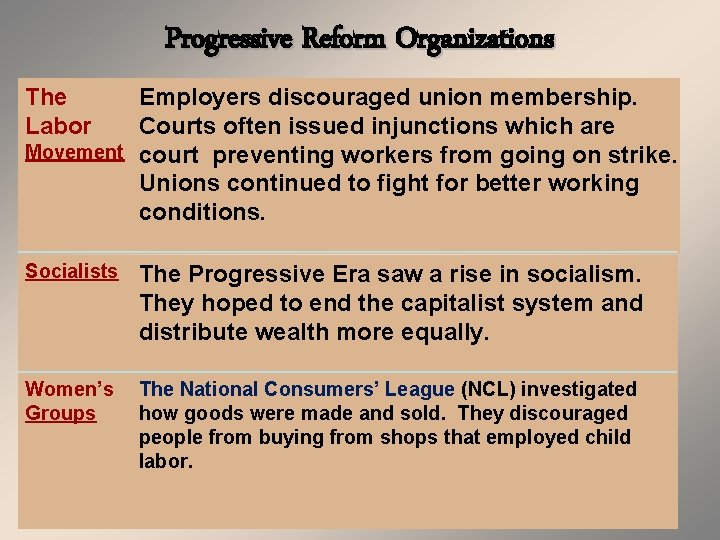 Progressive Reform Organizations

| The Labor Movement | Employers discouraged union membership. Courts often issued injunctions which are court preventing workers from going on strike. Unions continued to fight for better working conditions. |
|---|---|
| Socialists | The Progressive Era saw a rise in socialism. They hoped to end the capitalist system and distribute wealth more equally. |
| Women's Groups | The National Consumers' League (NCL) investigated how goods were made and sold. They discouraged people from buying from shops that employed child labor. |